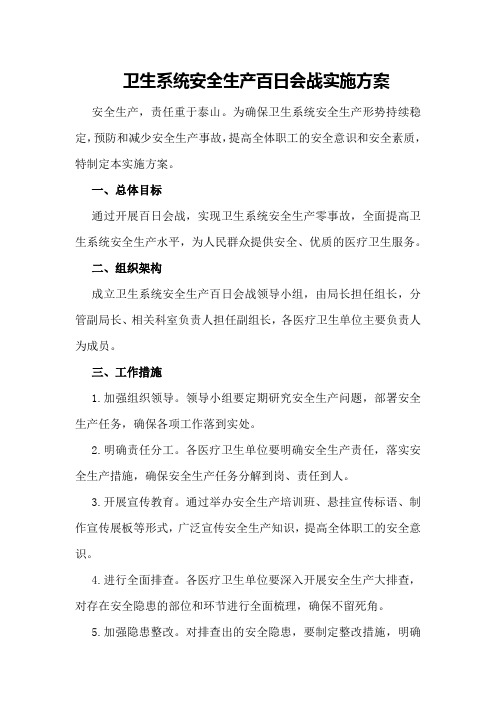 卫生系统安全生产百日会战实施方案

安全生产，责任重于泰山。为确保卫生系统安全生产形势持续稳定，预防和减少安全生产事故，提高全体职工的安全意识和安全素质，特制定本实施方案。

一、总体目标

通过开展百日会战，实现卫生系统安全生产零事故，全面提高卫生系统安全生产水平，为人民群众提供安全、优质的医疗卫生服务。

二、组织架构

成立卫生系统安全生产百日会战领导小组，由局长担任组长，分管副局长、相关科室负责人担任副组长，各医疗卫生单位主要负责人为成员。

三、工作措施

1.加强组织领导。领导小组要定期研究安全生产问题，部署安全生产任务，确保各项工作落到实处。

2.明确责任分工。各医疗卫生单位要明确安全生产责任，落实安全生产措施，确保安全生产任务分解到岗、责任到人。

3.开展宣传教育。通过举办安全生产培训班、悬挂宣传标语、制作宣传展板等形式，广泛宣传安全生产知识，提高全体职工的安全意识。

4.进行全面排查。各医疗卫生单位要深入开展安全生产大排查，对存在安全隐患的部位和环节进行全面梳理，确保不留死角。

5.加强隐患整改。对排查出的安全隐患，要制定整改措施，明确